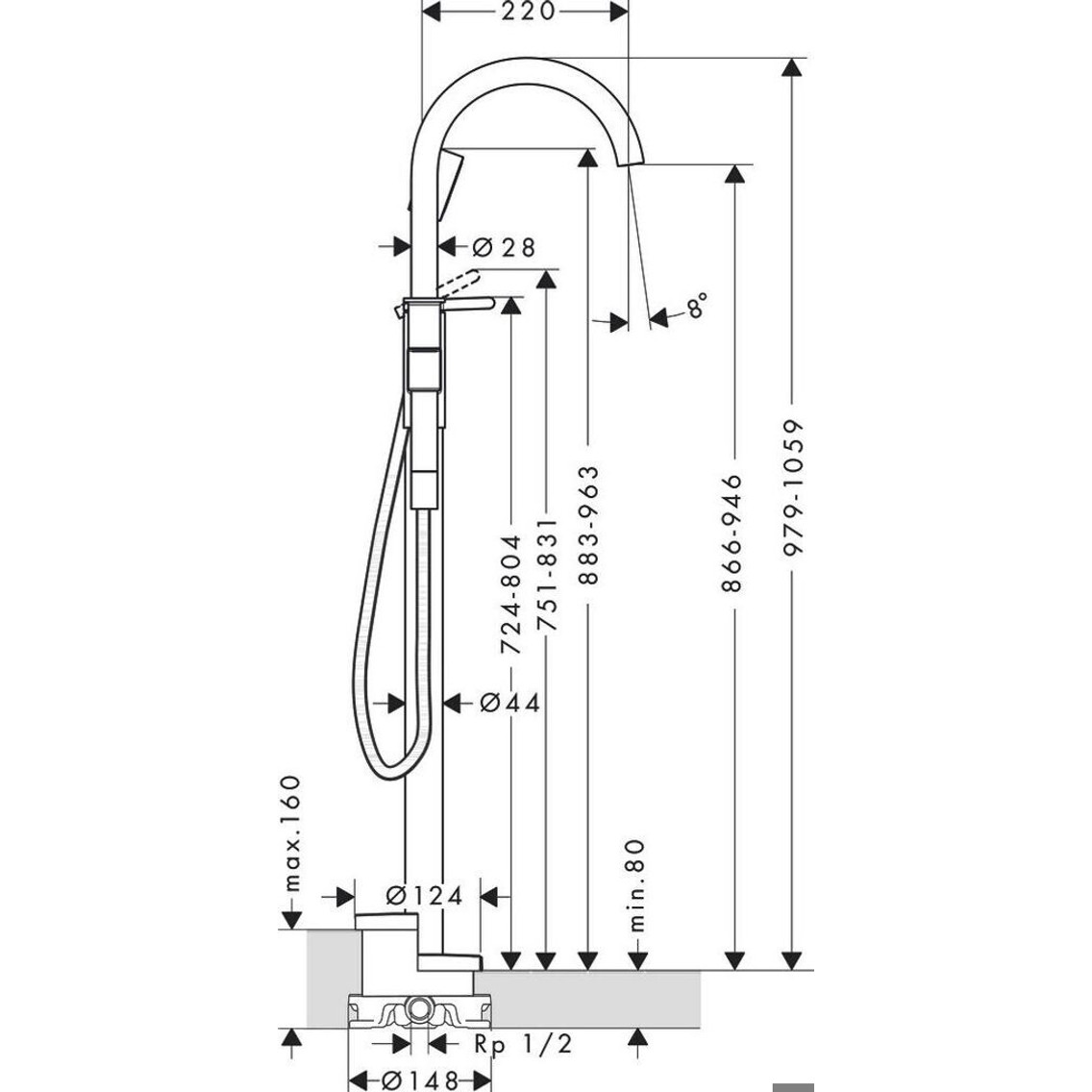 220
Ø28
8°
724-804
751-831
883-963
866-946
979-1059
Ø44
max.160
Ø124
min.80
Rp 1/2
Ø148